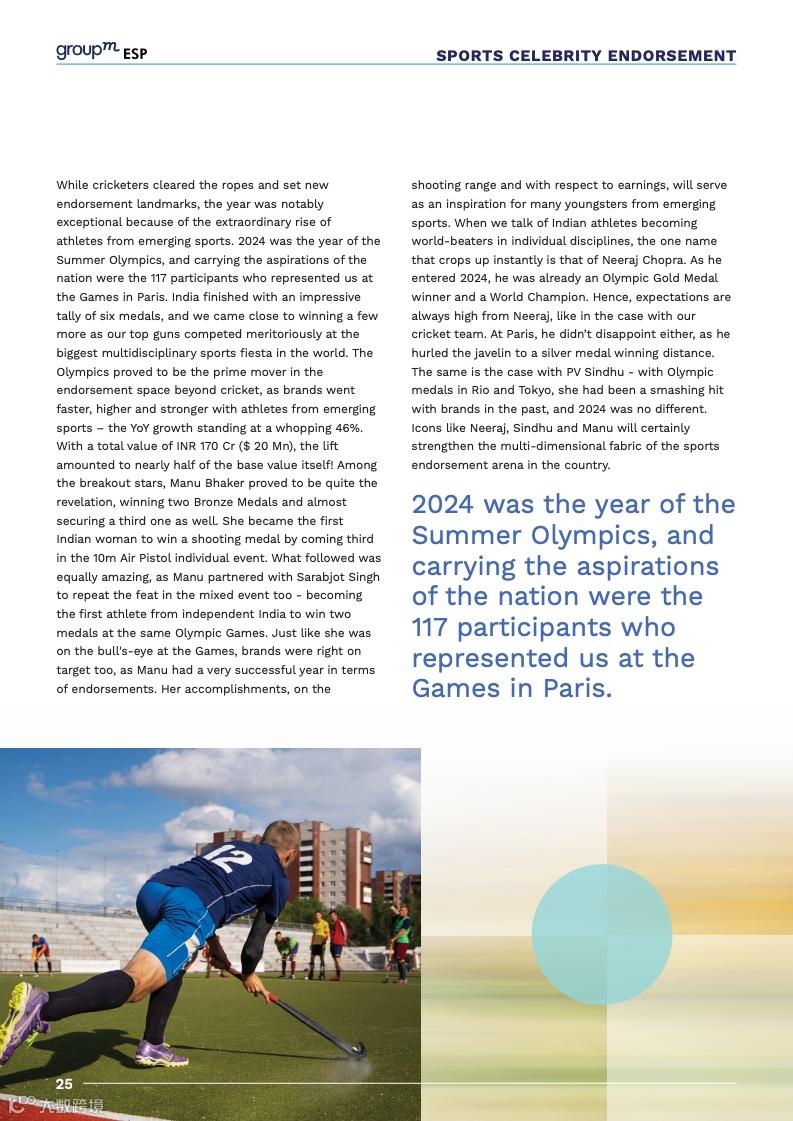 groupm ESP

SPORTS CELEBRITY ENDORSEMENT

While cricketers cleared the ropes and set new endorsement landmarks, the year was notably exceptional because of the extraordinary rise of athletes from emerging sports. 2024 was the year of the Summer Olympics, and carrying the aspirations of the nation were the 117 participants who represented us at the Games in Paris. India finished with an impressive tally of six medals, and we came close to winning a few more as our top guns competed meritoriously at the biggest multidisciplinary sports fiesta in the world. The Olympics proved to be the prime mover in the endorsement space beyond cricket, as brands went faster, higher and stronger with athletes from emerging sports – the YoY growth standing at a whopping 46%. With a total value of INR 170 Cr ($ 20 Mn), the lift amounted to nearly half of the base value itself! Among the breakout stars, Manu Bhaker proved to be quite the revelation, winning two Bronze Medals and almost securing a third one as well. She became the first Indian woman to win a shooting medal by coming third in the 10m Air Pistol individual event. What followed was equally amazing, as Manu partnered with Sarabjot Singh to repeat the feat in the mixed event too - becoming the first athlete from independent India to win two medals at the same Olympic Games. Just like she was on the bull's-eye at the Games, brands were right on target too, as Manu had a very successful year in terms of endorsements. Her accomplishments, on the shooting range and with respect to earnings, will serve as an inspiration for many youngsters from emerging sports. When we talk of Indian athletes becoming world-beaters in individual disciplines, the one name that crops up instantly is that of Neeraj Chopra. As he entered 2024, he was already an Olympic Gold Medal winner and a World Champion. Hence, expectations are always high from Neeraj, like in the case with our cricket team. At Paris, he didn't disappoint either, as he hurled the javelin to a silver medal winning distance. The same is the case with PV Sindhu - with Olympic medals in Rio and Tokyo, she had been a smashing hit with brands in the past, and 2024 was no different. Icons like Neeraj, Sindhu and Manu will certainly strengthen the multi-dimensional fabric of the sports endorsement arena in the country.

2024 was the year of the Summer Olympics, and carrying the aspirations of the nation were the 117 participants who represented us at the Games in Paris.

12

25

大数跨境